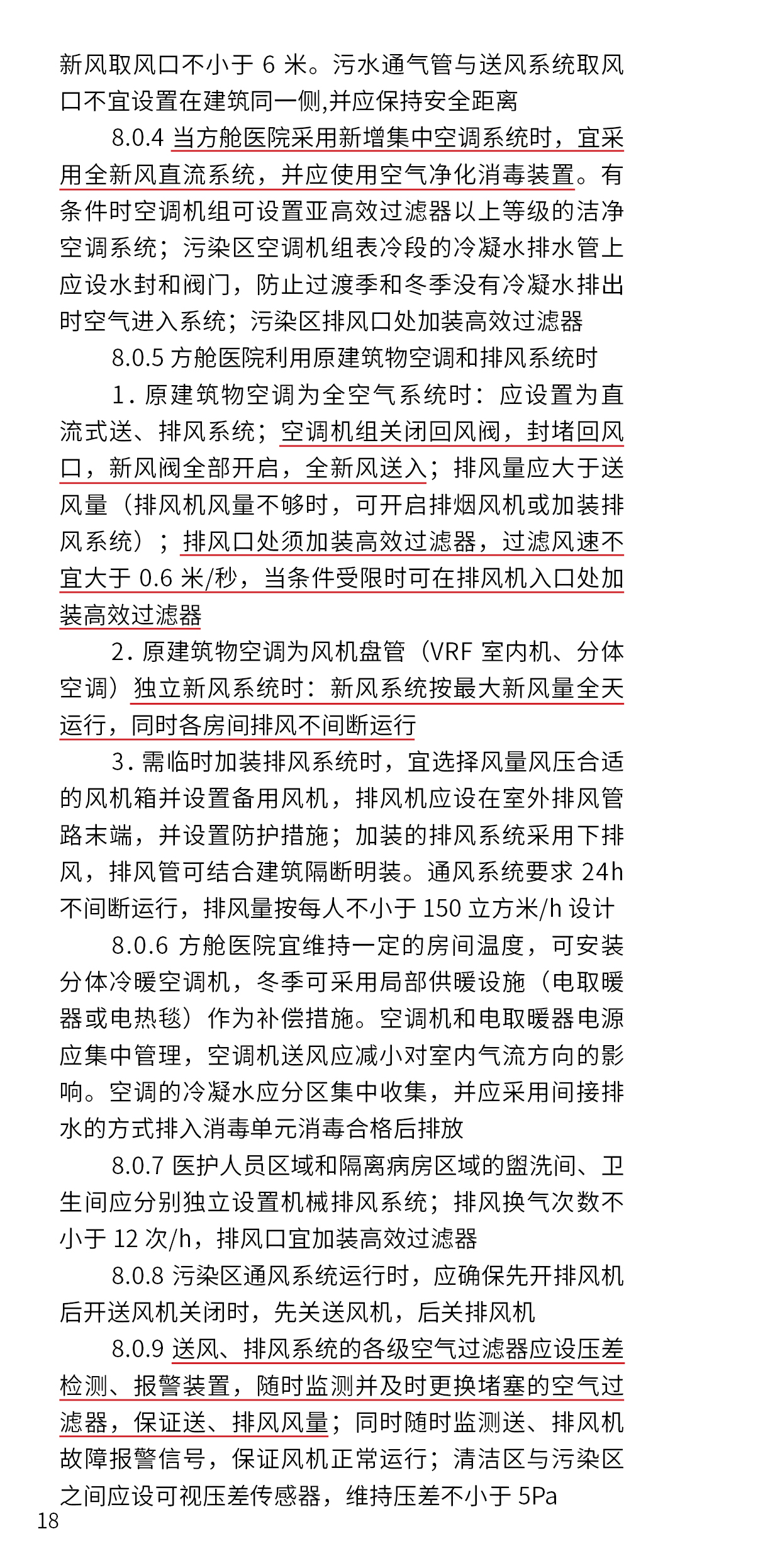 新风取风口不小于 6 米。污水通气管与送风系统取风口不宜设置在建筑同一侧,并应保持安全距离

8.0.4 当方舱医院采用新增集中空调系统时，宜采用全新风直流系统，并应使用空气净化消毒装置。有条件时空调机组可设置亚高效过滤器以上等级的洁净空调系统；污染区空调机组表冷段的冷凝水排水管上应设水封和阀门，防止过渡季和冬季没有冷凝水排出时空气进入系统；污染区排风口处加装高效过滤器

8.0.5 方舱医院利用原建筑物空调和排风系统时

1. 原建筑物空调为全空气系统时：应设置为直流式送、排风系统；空调机组关闭回风阀，封堵回风口，新风阀全部开启，全新风送入；排风量应大于送风量（排风机风量不够时，可开启排烟风机或加装排风系统）；排风口处须加装高效过滤器，过滤风速不宜大于 0.6 米/秒，当条件受限时可在排风机入口处加装高效过滤器

2. 原建筑物空调为风机盘管（VRF 室内机、分体空调）独立新风系统时：新风系统按最大新风量全天运行，同时各房间排风不间断运行

3. 需临时加装排风系统时，宜选择风量风压合适的风机箱并设置备用风机，排风机应设在室外排风管路末端，并设置防护措施；加装的排风系统采用下排风，排风管可结合建筑隔断明装。通风系统要求 24h 不间断运行，排风量按每人不小于 150 立方米/h 设计

8.0.6 方舱医院宜维持一定的房间温度，可安装分体冷暖空调机，冬季可采用局部供暖设施（电取暖器或电热毯）作为补偿措施。空调机和电取暖器电源应集中管理，空调机送风应减小对室内气流方向的影响。空调的冷凝水应分区集中收集，并应采用间接排水的方式排入消毒单元消毒合格后排放

8.0.7 医护人员区域和隔离病房区域的盥洗间、卫生间应分别独立设置机械排风系统；排风换气次数不小于 12 次/h，排风口宜加装高效过滤器

8.0.8 污染区通风系统运行时，应确保先开排风机后开送风机关闭时，先关送风机，后关排风机

8.0.9 送风、排风系统的各级空气过滤器应设压差检测、报警装置，随时监测并及时更换堵塞的空气过滤器，保证送、排风风量；同时随时监测送、排风机故障报警信号，保证风机正常运行；清洁区与污染区之间应设可视压差传感器，维持压差不小于 5Pa

18